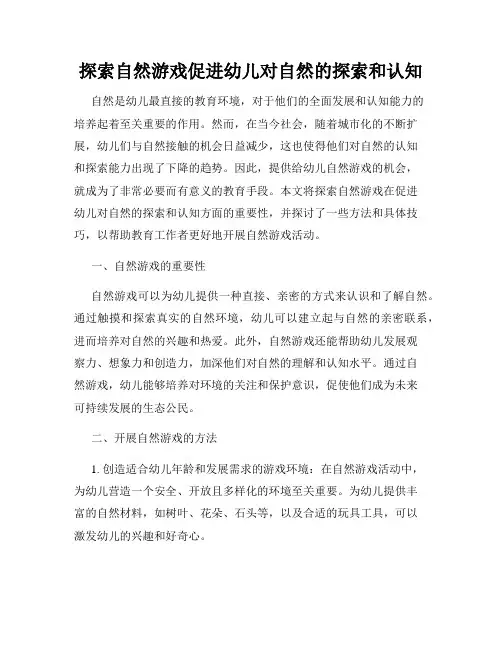 探索自然游戏促进幼儿对自然的探索和认知

自然是幼儿最直接的教育环境，对于他们的全面发展和认知能力的培养起着至关重要的作用。然而，在当今社会，随着城市化的不断扩展，幼儿们与自然接触的机会日益减少，这也使得他们对自然的认知和探索能力出现了下降的趋势。因此，提供给幼儿自然游戏的机会，就成为了非常必要而有意义的教育手段。本文将探索自然游戏在促进幼儿对自然的探索和认知方面的重要性，并探讨了一些方法和具体技巧，以帮助教育工作者更好地开展自然游戏活动。

一、自然游戏的重要性

自然游戏可以为幼儿提供一种直接、亲密的方式来认识和了解自然。通过触摸和探索真实的自然环境，幼儿可以建立起与自然的亲密联系，进而培养对自然的兴趣和热爱。此外，自然游戏还能帮助幼儿发展观察力、想象力和创造力，加深他们对自然的理解和认知水平。通过自然游戏，幼儿能够培养对环境的关注和保护意识，促使他们成为未来可持续发展的生态公民。

二、开展自然游戏的方法

1. 创造适合幼儿年龄和发展需求的游戏环境：在自然游戏活动中，为幼儿营造一个安全、开放且多样化的环境至关重要。为幼儿提供丰富的自然材料，如树叶、花朵、石头等，以及合适的玩具工具，可以激发幼儿的兴趣和好奇心。